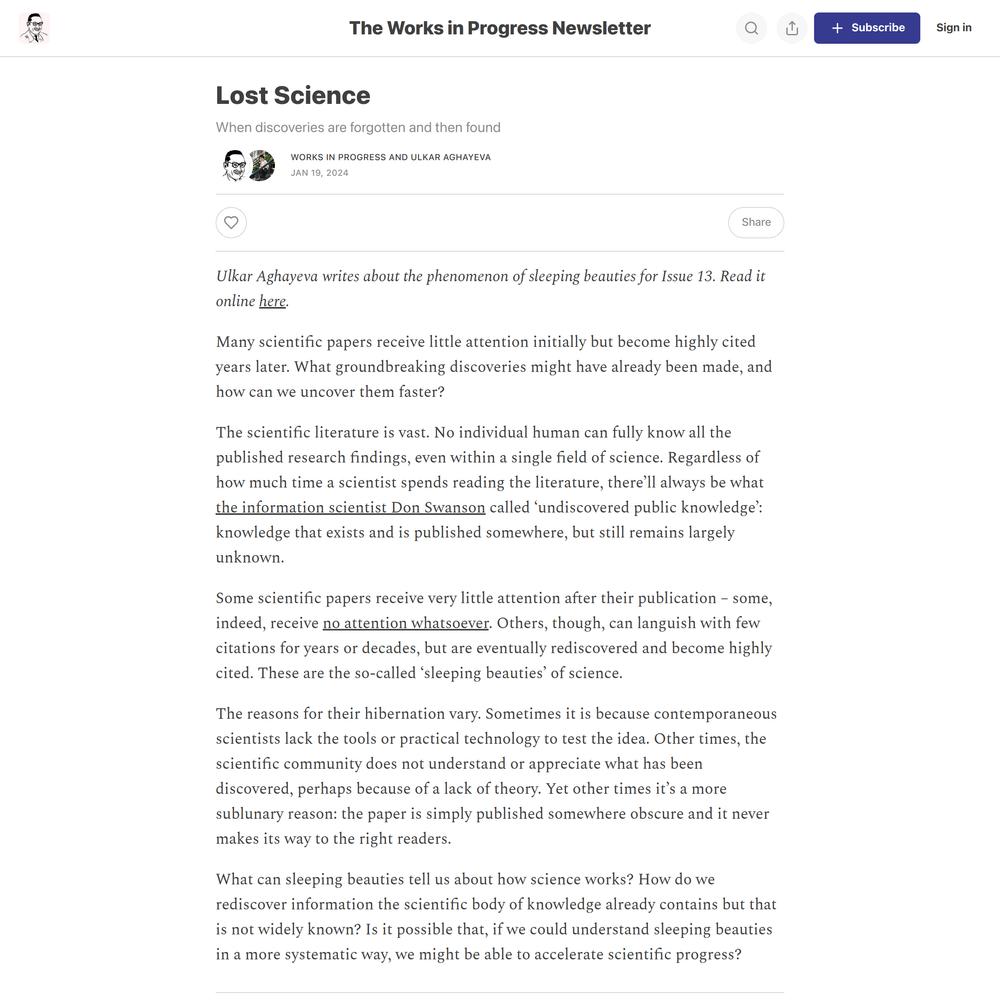 The Works in Progress Newsletter

Subscribe

Sign in

Lost Science

When discoveries are forgotten and then found

WORKS IN PROGRESS AND ULKAR AGHAYEVA
JAN 19, 2024

Share

Ulkar Aghayeva writes about the phenomenon of sleeping beauties for Issue 13. Read it online here.

Many scientific papers receive little attention initially but become highly cited years later. What groundbreaking discoveries might have already been made, and how can we uncover them faster?

The scientific literature is vast. No individual human can fully know all the published research findings, even within a single field of science. Regardless of how much time a scientist spends reading the literature, there'll always be what the information scientist Don Swanson called 'undiscovered public knowledge': knowledge that exists and is published somewhere, but still remains largely unknown.

Some scientific papers receive very little attention after their publication – some, indeed, receive no attention whatsoever. Others, though, can languish with few citations for years or decades, but are eventually rediscovered and become highly cited. These are the so-called 'sleeping beauties' of science.

The reasons for their hibernation vary. Sometimes it is because contemporaneous scientists lack the tools or practical technology to test the idea. Other times, the scientific community does not understand or appreciate what has been discovered, perhaps because of a lack of theory. Yet other times it's a more sublunary reason: the paper is simply published somewhere obscure and it never makes its way to the right readers.

What can sleeping beauties tell us about how science works? How do we rediscover information the scientific body of knowledge already contains but that is not widely known? Is it possible that, if we could understand sleeping beauties in a more systematic way, we might be able to accelerate scientific progress?